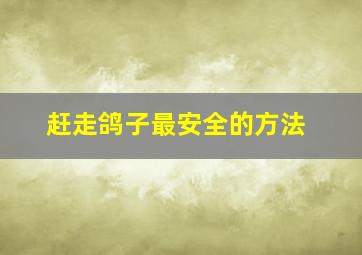 赶走鸽子最安全的方法